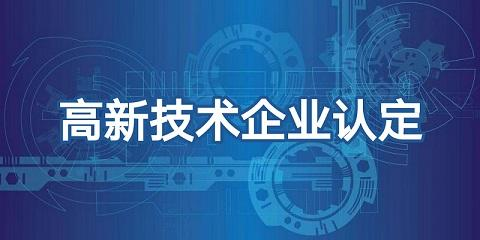 高新技术企业认定